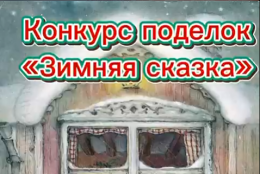 Конкурс поделок
«Зимняя сказка»